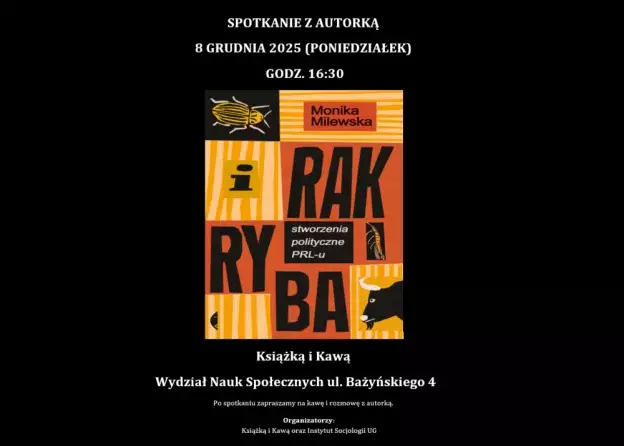 SPOTKANIE Z AUTORKĄ

8 GRUDNIA 2025 (PONIEDZIAŁEK)

GODZ. 16:30

Monika Milewska

i RAK RYBA

stworzenia polityczne PRL-u

Książką i Kawą

Wydział Nauk Społecznych ul. Bażyńskiego 4

Po spotkaniu zapraszamy na kawę i rozmowę z autorką.

Organizatorzy:
Książką i Kawą oraz Instytut Socjologii UG